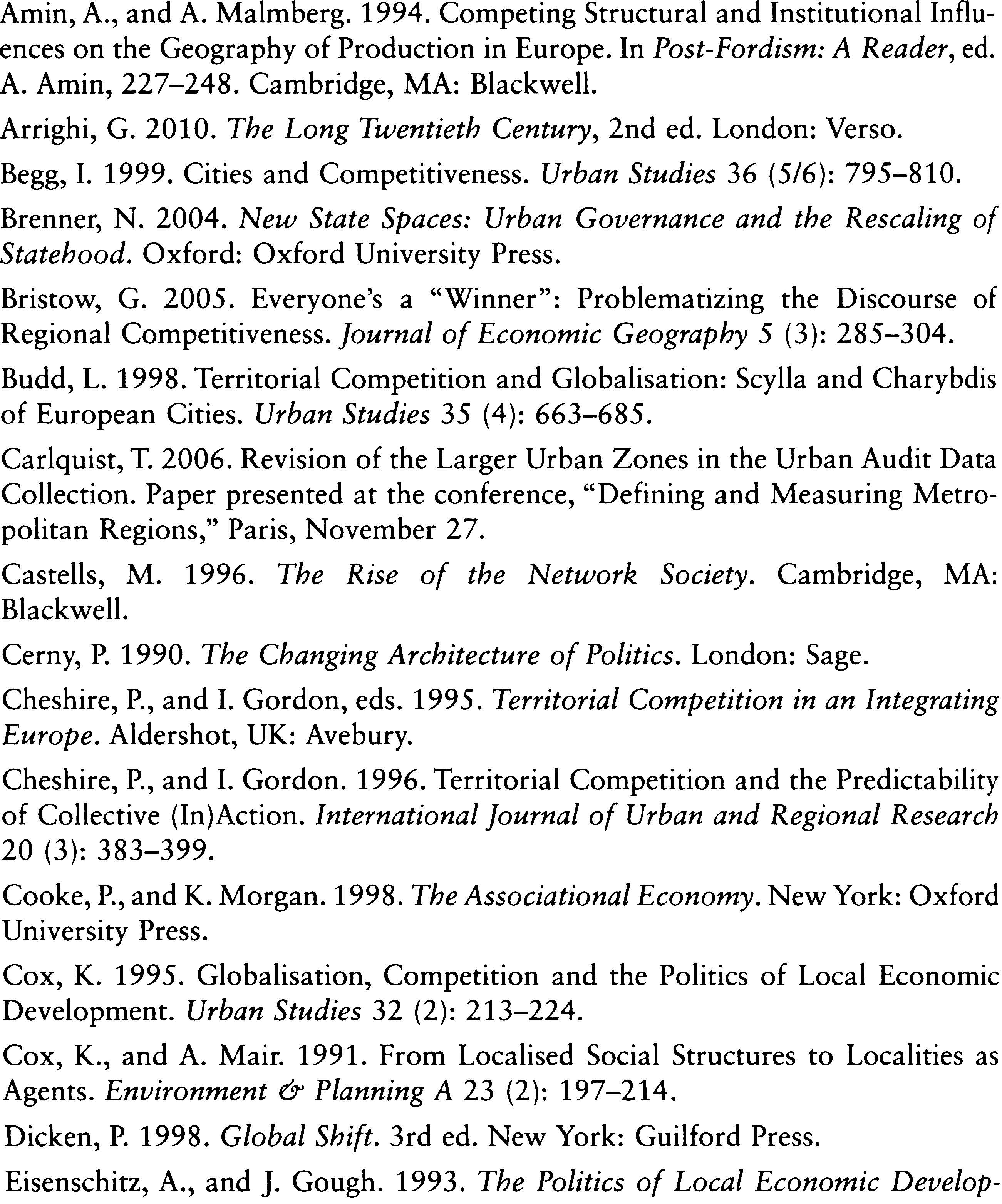 Amin, A., and A. Malmberg. 1994. Competing Structural and Institutional Influences on the Geography of Production in Europe. In Post-Fordism: A Reader, ed. A. Amin, 227–248. Cambridge, MA: Blackwell.

Arrighi, G. 2010. The Long Twentieth Century, 2nd ed. London: Verso.

Begg, I. 1999. Cities and Competitiveness. Urban Studies 36 (5/6): 795–810.

Brenner, N. 2004. New State Spaces: Urban Governance and the Rescaling of Statehood. Oxford: Oxford University Press.

Bristow, G. 2005. Everyone's a "Winner": Problematizing the Discourse of Regional Competitiveness. Journal of Economic Geography 5 (3): 285–304.

Budd, L. 1998. Territorial Competition and Globalisation: Scylla and Charybdis of European Cities. Urban Studies 35 (4): 663–685.

Carlquist, T. 2006. Revision of the Larger Urban Zones in the Urban Audit Data Collection. Paper presented at the conference, "Defining and Measuring Metropolitan Regions," Paris, November 27.

Castells, M. 1996. The Rise of the Network Society. Cambridge, MA: Blackwell.

Cerny, P. 1990. The Changing Architecture of Politics. London: Sage.

Cheshire, P., and I. Gordon, eds. 1995. Territorial Competition in an Integrating Europe. Aldershot, UK: Avebury.

Cheshire, P., and I. Gordon. 1996. Territorial Competition and the Predictability of Collective (In)Action. International Journal of Urban and Regional Research 20 (3): 383–399.

Cooke, P., and K. Morgan. 1998. The Associational Economy. New York: Oxford University Press.

Cox, K. 1995. Globalisation, Competition and the Politics of Local Economic Development. Urban Studies 32 (2): 213–224.

Cox, K., and A. Mair. 1991. From Localised Social Structures to Localities as Agents. Environment & Planning A 23 (2): 197–214.

Dicken, P. 1998. Global Shift. 3rd ed. New York: Guilford Press.

Eisenschitz, A., and J. Gough. 1993. The Politics of Local Economic Develop-